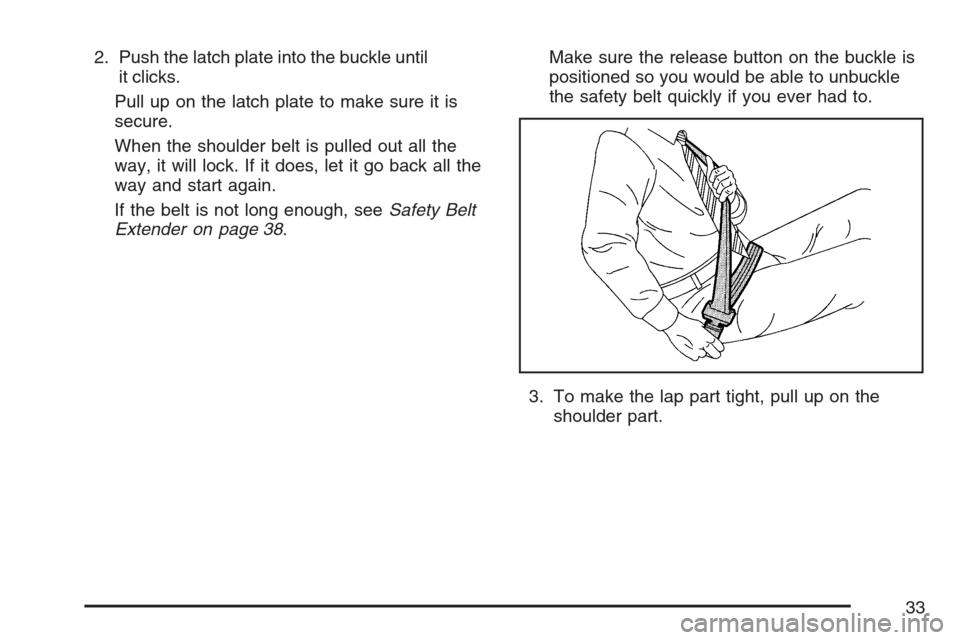 2. Push the latch plate into the buckle until it clicks.

Pull up on the latch plate to make sure it is secure.

When the shoulder belt is pulled out all the way, it will lock. If it does, let it go back all the way and start again.

If the belt is not long enough, see Safety Belt Extender on page 38.

Make sure the release button on the buckle is positioned so you would be able to unbuckle the safety belt quickly if you ever had to.

3. To make the lap part tight, pull up on the shoulder part.

33

carmanualsonline.info